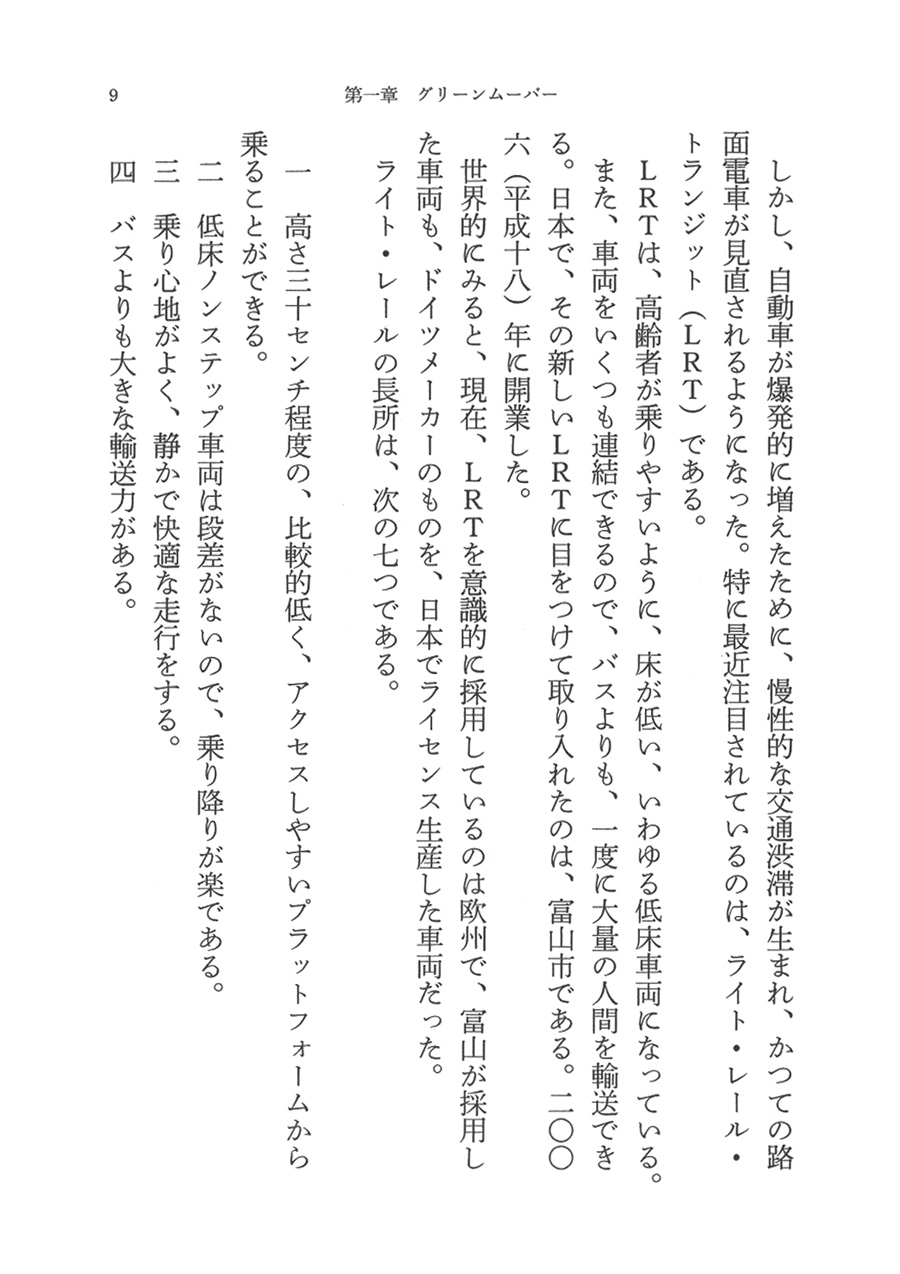 9　第一章　グリーンムーバー

しかし、自動車が爆発的に増えたために、慢性的な交通渋滞が生まれ、かつての路面電車が見直されるようになった。特に最近注目されているのは、ライト・レール・トランジット（LRT）である。

LRTは、高齢者が乗りやすいように、床が低い、いわゆる低床車両になっている。また、車両をいくつも連結できるので、バスよりも、一度に大量の人間を輸送できる。日本で、その新しいLRTに目をつけて取り入れたのは、富山市である。二〇〇六（平成十八）年に開業した。

世界的にみると、現在、LRTを意識的に採用しているのは欧州で、富山が採用した車両も、ドイツメーカーのものを、日本でライセンス生産した車両だった。

ライト・レールの長所は、次の七つである。

一　高さ三十センチ程度の、比較的低く、アクセスしやすいプラットフォームから乗ることができる。
二　低床ノンステップ車両は段差がないので、乗り降りが楽である。
三　乗り心地がよく、静かで快適な走行をする。
四　バスよりも大きな輸送力がある。